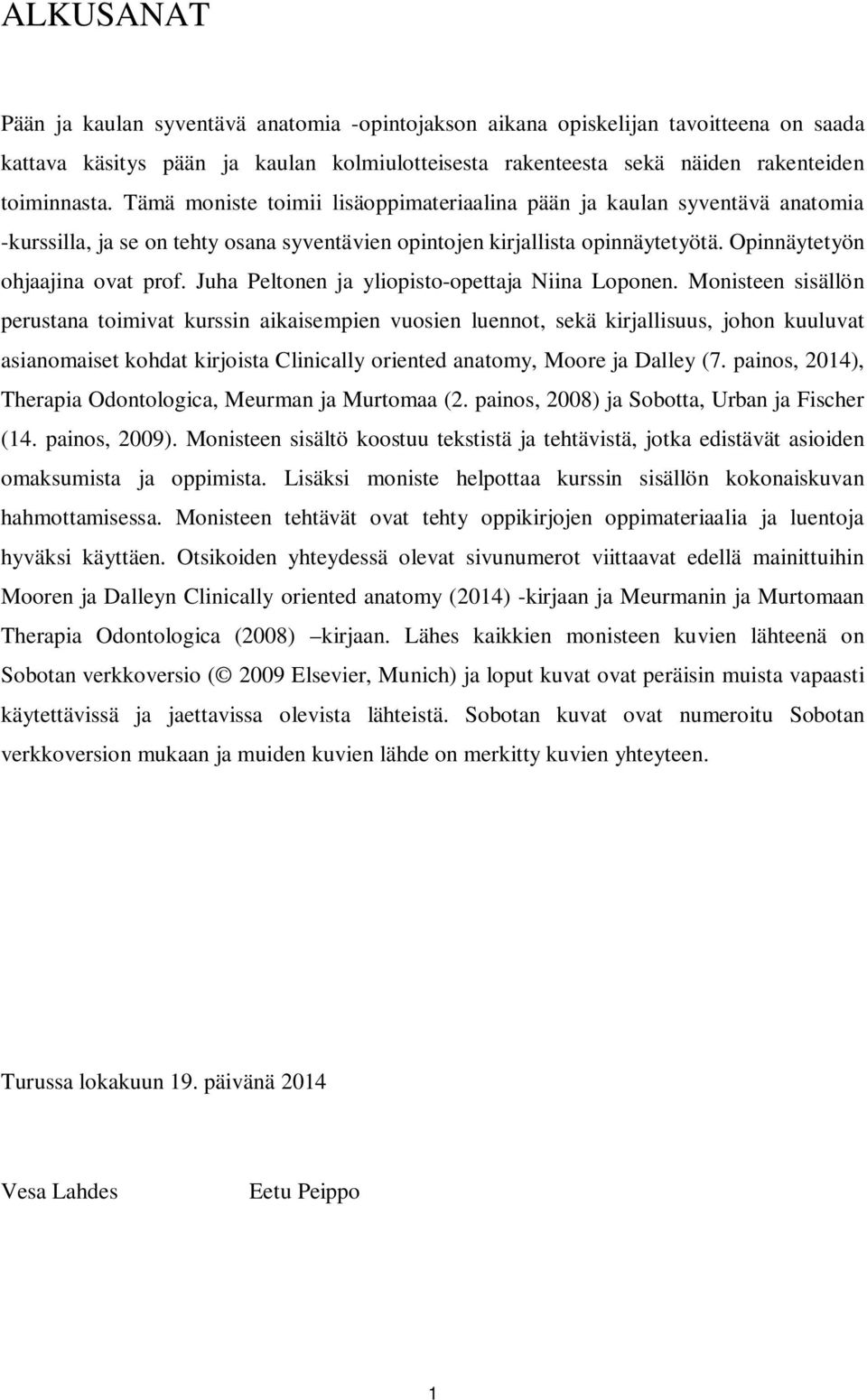 ALKUSANAT

Pään ja kaulan syventävä anatomia -opintojakson aikana opiskelijan tavoitteena on saada kattava käsitys pään ja kaulan kolmiulotteisesta rakenteesta sekä näiden rakenteiden toiminnasta. Tämä moniste toimii lisäoppimateriaalina pään ja kaulan syventävä anatomia -kurssilla, ja se on tehty osana syventävien opintojen kirjallista opinnäytetyötä. Opinnäytetyön ohjaajina ovat prof. Juha Peltonen ja yliopisto-opettaja Niina Loponen. Monisteen sisällön perustana toimivat kurssin aikaisempien vuosien luennot, sekä kirjallisuus, johon kuuluvat asianomaiset kohdat kirjoista Clinically oriented anatomy, Moore ja Dalley (7. painos, 2014), Therapia Odontologica, Meurman ja Murtomaa (2. painos, 2008) ja Sobotta, Urban ja Fischer (14. painos, 2009). Monisteen sisältö koostuu tekstistä ja tehtävistä, jotka edistävät asioiden omaksumista ja oppimista. Lisäksi moniste helpottaa kurssin sisällön kokonaiskuvan hahmottamisessa. Monisteen tehtävät ovat tehty oppikirjojen oppimateriaalia ja luentoja hyväksi käyttäen. Otsikoiden yhteydessä olevat sivunumerot viittaavat edellä mainittuihin Mooren ja Dalleyn Clinically oriented anatomy (2014) -kirjaan ja Meurmanin ja Murtomaan Therapia Odontologica (2008) –kirjaan. Lähes kaikkien monisteen kuvien lähteenä on Sobotan verkkoversio (© 2009 Elsevier, Munich) ja loput kuvat ovat peräisin muista vapaasti käytettävissä ja jaettavissa olevista lähteistä. Sobotan kuvat ovat numeroitu Sobotan verkkoversion mukaan ja muiden kuvien lähde on merkitty kuvien yhteyteen.

Turussa lokakuun 19. päivänä 2014

Vesa Lahdes Eetu Peippo

1